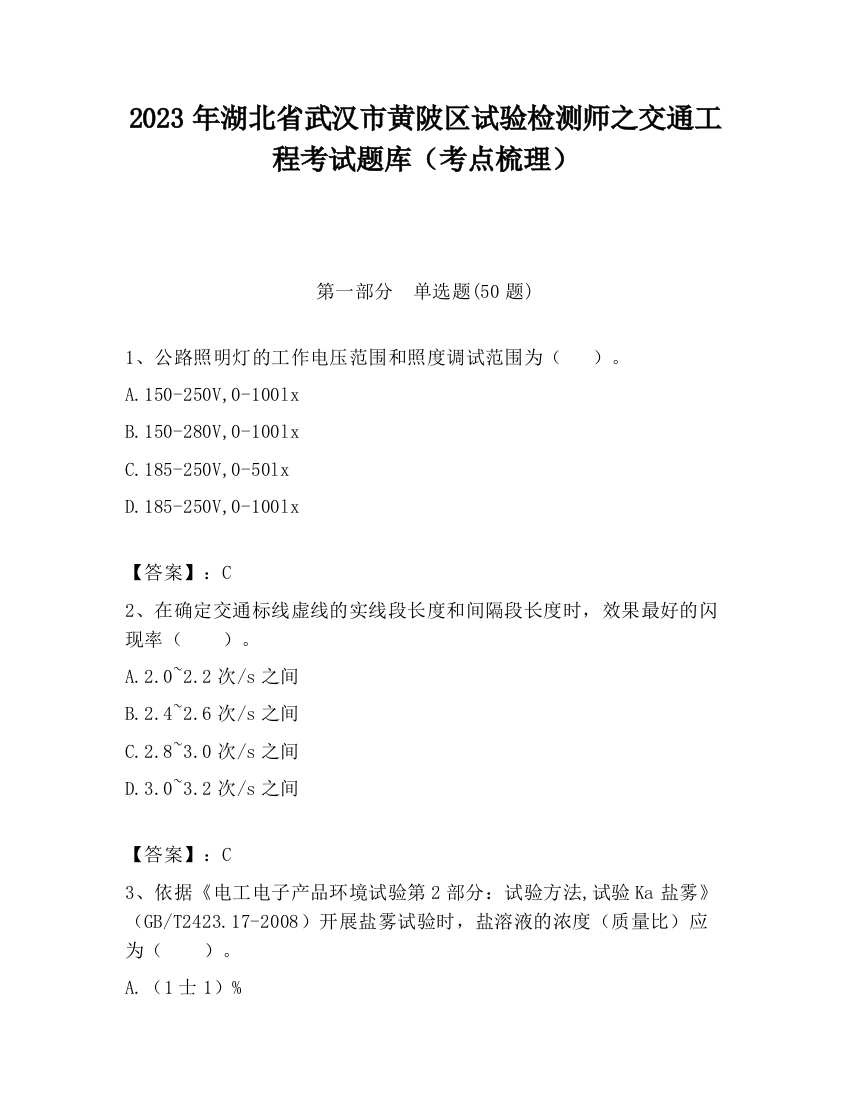 2023 年湖北省武汉市黄陂区试验检测师之交通工程考试题库（考点梳理）

第一部分　单选题(50 题)

1、公路照明灯的工作电压范围和照度调试范围为（　　）。

A.150-250V,0-100lx

B.150-280V,0-100lx

C.185-250V,0-50lx

D.185-250V,0-100lx

【答案】：C

2、在确定交通标线虚线的实线段长度和间隔段长度时，效果最好的闪现率（　　）。

A.2.0~2.2 次/s 之间

B.2.4~2.6 次/s 之间

C.2.8~3.0 次/s 之间

D.3.0~3.2 次/s 之间

【答案】：C

3、依据《电工电子产品环境试验第 2 部分：试验方法,试验 Ka 盐雾》（GB/T2423.17-2008）开展盐雾试验时，盐溶液的浓度（质量比）应为（　　）。

A.（1 士 1）%